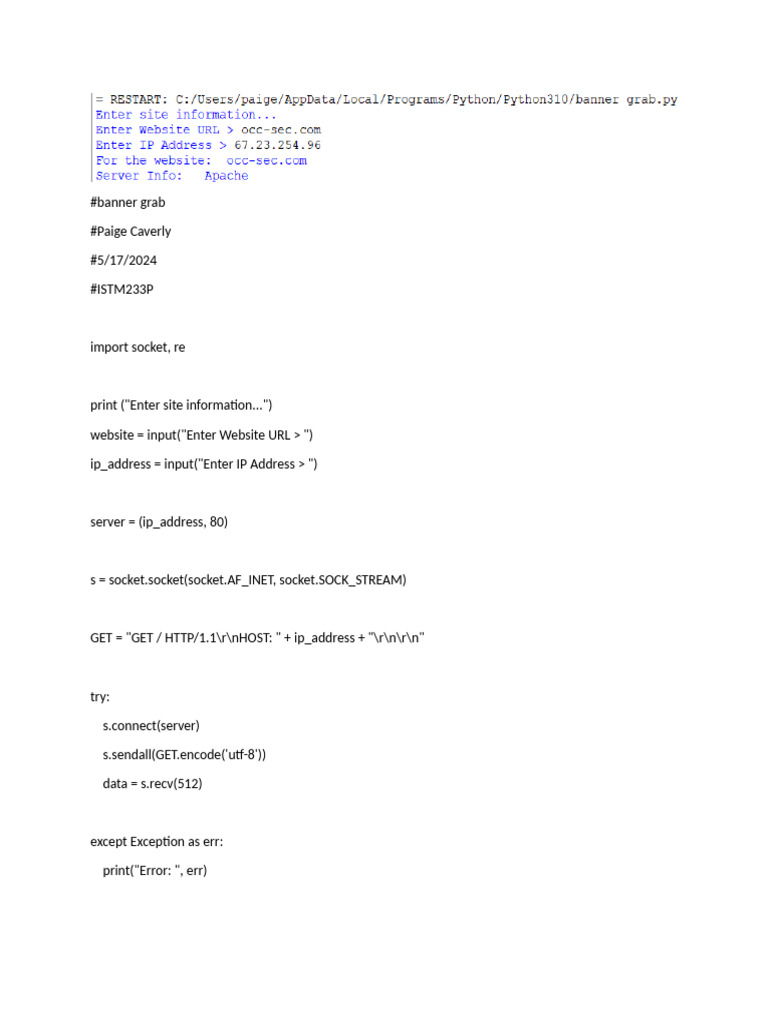 = RESTART: C:/Users/paige/AppData/Local/Programs/Python/Python310/banner grab.py
Enter site information...
Enter Website URL > occ-sec.com
Enter IP Address > 67.23.254.96
For the website:  occ-sec.com
Server Info:   Apache

#banner grab

#Paige Caverly

#5/17/2024

#ISTM233P

import socket, re

print ("Enter site information...")

website = input("Enter Website URL > ")

ip_address = input("Enter IP Address > ")

server = (ip_address, 80)

s = socket.socket(socket.AF_INET, socket.SOCK_STREAM)

GET = "GET / HTTP/1.1\r\nHOST: " + ip_address + "\r\n\r\n"

try:

s.connect(server)

s.sendall(GET.encode('utf-8'))

data = s.recv(512)

except Exception as err:

print("Error: ", err)